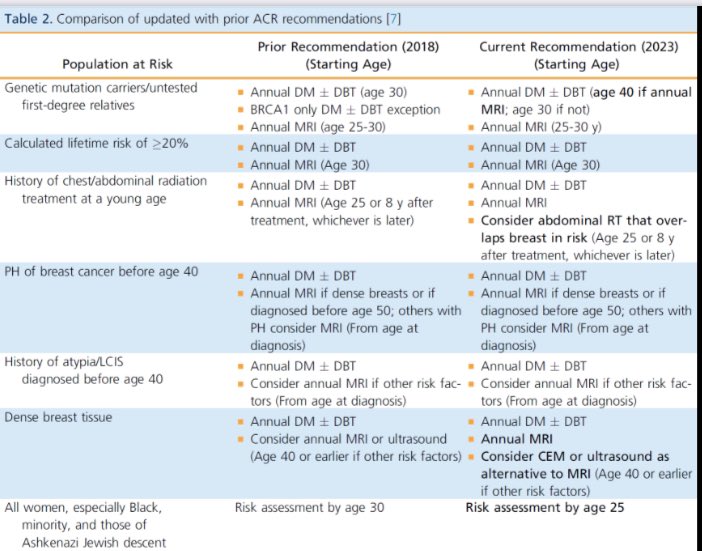 Table 2. Comparison of updated with prior ACR recommendations [7]

| Population at Risk | Prior Recommendation (2018) (Starting Age) | Current Recommendation (2023) (Starting Age) |
|---|---|---|
| Genetic mutation carriers/untested first-degree relatives | ▪ Annual DM ± DBT (age 30) ▪ BRCA1 only DM ± DBT exception ▪ Annual MRI (age 25-30) | ▪ Annual DM ± DBT (age 40 if annual MRI; age 30 if not) ▪ Annual MRI (25-30 y) |
| Calculated lifetime risk of ≥20% | ▪ Annual DM ± DBT ▪ Annual MRI (Age 30) | ▪ Annual DM ± DBT ▪ Annual MRI (Age 30) |
| History of chest/abdominal radiation treatment at a young age | ▪ Annual DM ± DBT ▪ Annual MRI (Age 25 or 8 y after treatment, whichever is later) | ▪ Annual DM ± DBT ▪ Annual MRI ▪ Consider abdominal RT that overlaps breast in risk (Age 25 or 8 y after treatment, whichever is later) |
| PH of breast cancer before age 40 | ▪ Annual DM ± DBT ▪ Annual MRI if dense breasts or if diagnosed before age 50; others with PH consider MRI (From age at diagnosis) | ▪ Annual DM ± DBT ▪ Annual MRI if dense breasts or if diagnosed before age 50; others with PH consider MRI (From age at diagnosis) |
| History of atypia/LCIS diagnosed before age 40 | ▪ Annual DM ± DBT ▪ Consider annual MRI if other risk factors (From age at diagnosis) | ▪ Annual DM ± DBT ▪ Consider annual MRI if other risk factors (From age at diagnosis) |
| Dense breast tissue | ▪ Annual DM ± DBT ▪ Consider annual MRI or ultrasound (Age 40 or earlier if other risk factors) | ▪ Annual DM ± DBT ▪ Annual MRI ▪ Consider CEM or ultrasound as alternative to MRI (Age 40 or earlier if other risk factors) |
| All women, especially Black, minority, and those of Ashkenazi Jewish descent | Risk assessment by age 30 | Risk assessment by age 25 |